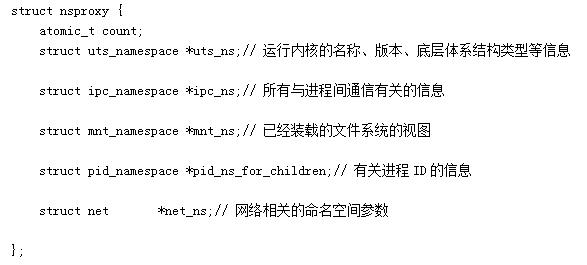 struct nsproxy {
    atomic_t count;
    struct uts_namespace *uts_ns;// 运行内核的名称、版本、底层体系结构类型等信息

    struct ipc_namespace *ipc_ns;// 所有与进程间通信有关的信息

    struct mnt_namespace *mnt_ns;// 已经装载的文件系统的视图

    struct pid_namespace *pid_ns_for_children;// 有关进程 ID 的信息

    struct net       *net_ns;// 网络相关的命名空间参数

};